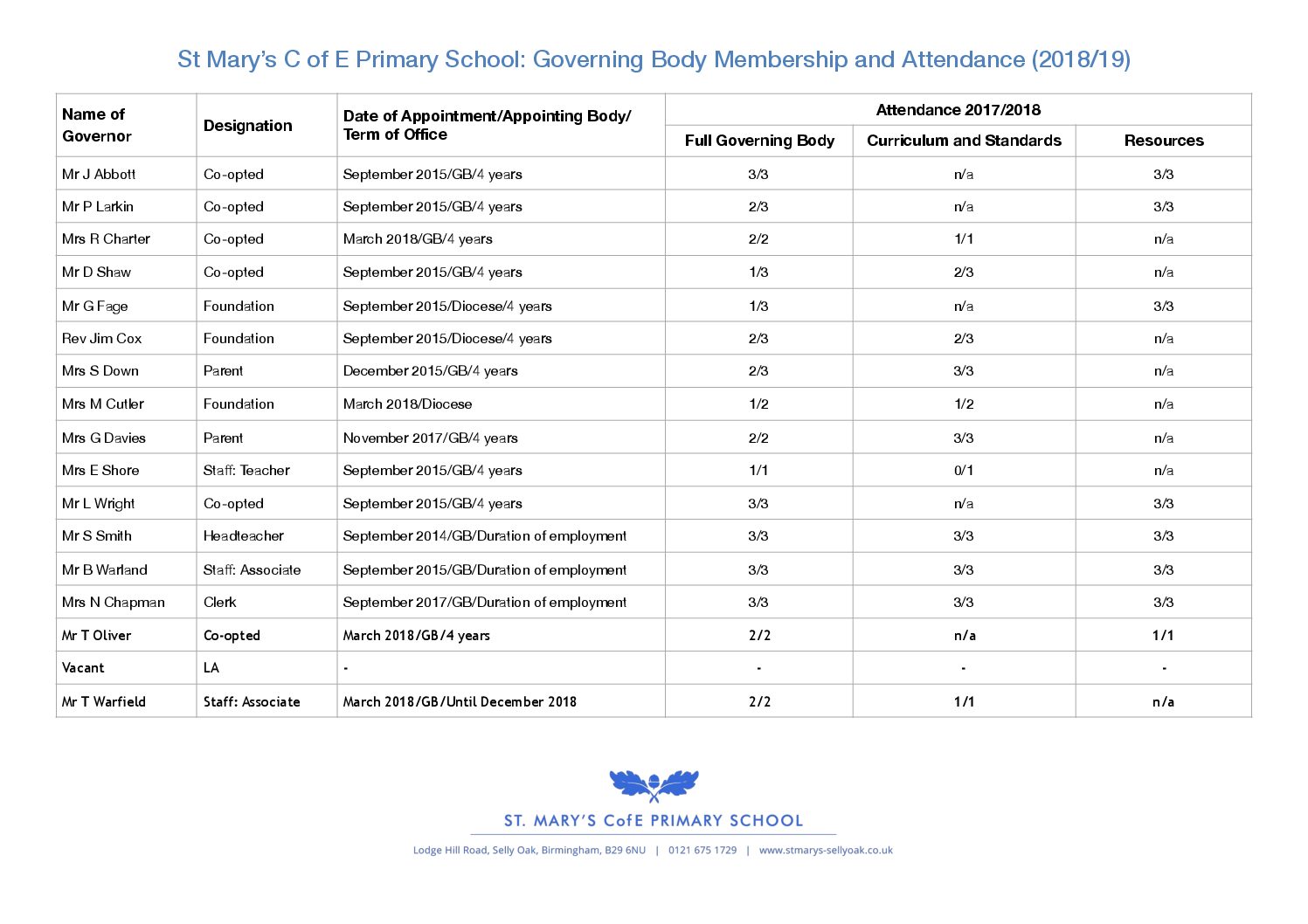 St Mary's C of E Primary School: Governing Body Membership and Attendance (2018/19)

| Name of Governor | Designation | Date of Appointment/Appointing Body/ Term of Office | Attendance 2017/2018 Full Governing Body | Attendance 2017/2018 Curriculum and Standards | Attendance 2017/2018 Resources |
|---|---|---|---|---|---|
| Mr J Abbott | Co-opted | September 2015/GB/4 years | 3/3 | n/a | 3/3 |
| Mr P Larkin | Co-opted | September 2015/GB/4 years | 2/3 | n/a | 3/3 |
| Mrs R Charter | Co-opted | March 2018/GB/4 years | 2/2 | 1/1 | n/a |
| Mr D Shaw | Co-opted | September 2015/GB/4 years | 1/3 | 2/3 | n/a |
| Mr G Fage | Foundation | September 2015/Diocese/4 years | 1/3 | n/a | 3/3 |
| Rev Jim Cox | Foundation | September 2015/Diocese/4 years | 2/3 | 2/3 | n/a |
| Mrs S Down | Parent | December 2015/GB/4 years | 2/3 | 3/3 | n/a |
| Mrs M Cutler | Foundation | March 2018/Diocese | 1/2 | 1/2 | n/a |
| Mrs G Davies | Parent | November 2017/GB/4 years | 2/2 | 3/3 | n/a |
| Mrs E Shore | Staff: Teacher | September 2015/GB/4 years | 1/1 | 0/1 | n/a |
| Mr L Wright | Co-opted | September 2015/GB/4 years | 3/3 | n/a | 3/3 |
| Mr S Smith | Headteacher | September 2014/GB/Duration of employment | 3/3 | 3/3 | 3/3 |
| Mr B Warland | Staff: Associate | September 2015/GB/Duration of employment | 3/3 | 3/3 | 3/3 |
| Mrs N Chapman | Clerk | September 2017/GB/Duration of employment | 3/3 | 3/3 | 3/3 |
| Mr T Oliver | Co-opted | March 2018/GB/4 years | 2/2 | n/a | 1/1 |
| Vacant | LA | - | - | - | - |
| Mr T Warfield | Staff: Associate | March 2018/GB/Until December 2018 | 2/2 | 1/1 | n/a |

ST. MARY'S CofE PRIMARY SCHOOL

Lodge Hill Road, Selly Oak, Birmingham, B29 6NU | 0121 675 1729 | www.stmarys-sellyoak.co.uk